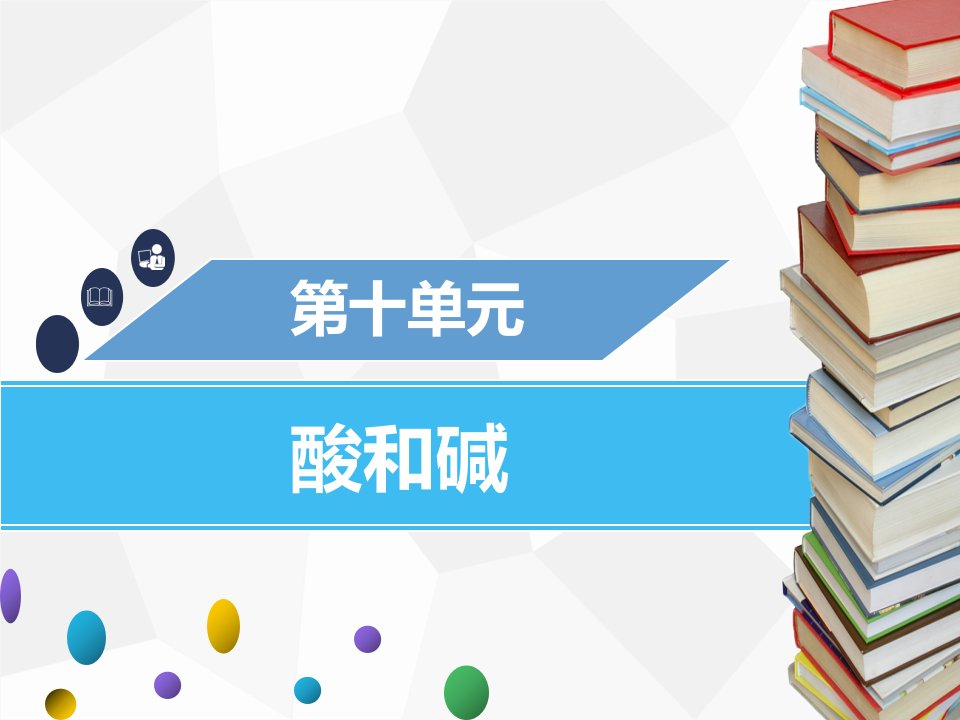 第十单元

酸和碱